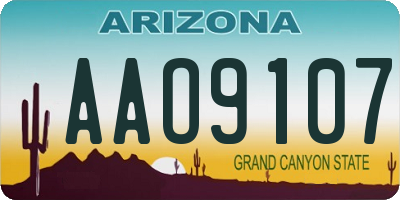 ARIZONA

AA09107

GRAND CANYON STATE